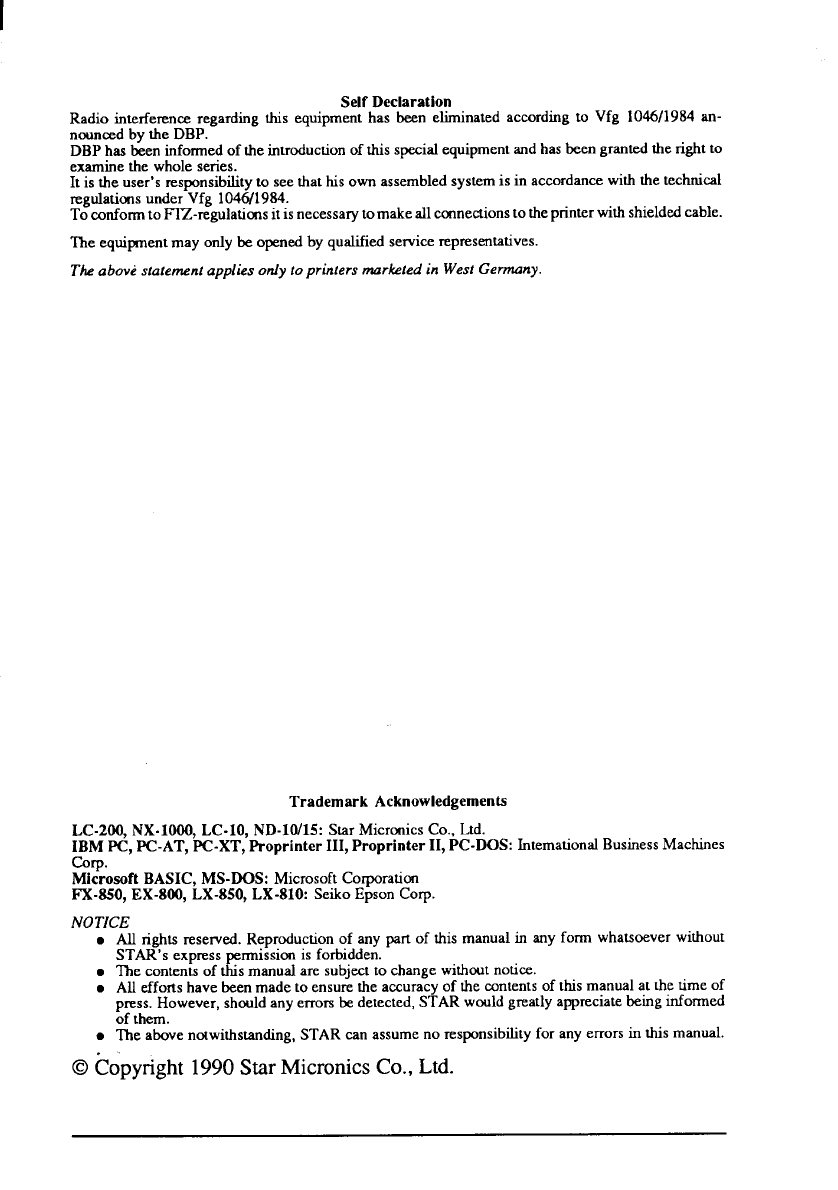 Self Declaration
Radio interference regarding this equipment has been eliminated according to Vfg 1046/1984 announced by the DBP.
DBP has been informed of the introduction of this special equipment and has been granted the right to examine the whole series.
It is the user's responsibility to see that his own assembled system is in accordance with the technical regulations under Vfg 1046/1984.
To conform to FTZ-regulations it is necessary to make all connections to the printer with shielded cable.

The equipment may only be opened by qualified service representatives.

The above statement applies only to printers marketed in West Germany.

Trademark Acknowledgements

LC-200, NX-1000, LC-10, ND-10/15: Star Micronics Co., Ltd.
IBM PC, PC-AT, PC-XT, Proprinter III, Proprinter II, PC-DOS: International Business Machines Corp.
Microsoft BASIC, MS-DOS: Microsoft Corporation
FX-850, EX-800, LX-850, LX-810: Seiko Epson Corp.

NOTICE
• All rights reserved. Reproduction of any part of this manual in any form whatsoever without STAR's express permission is forbidden.
• The contents of this manual are subject to change without notice.
• All efforts have been made to ensure the accuracy of the contents of this manual at the time of press. However, should any errors be detected, STAR would greatly appreciate being informed of them.
• The above notwithstanding, STAR can assume no responsibility for any errors in this manual.

© Copyright 1990 Star Micronics Co., Ltd.